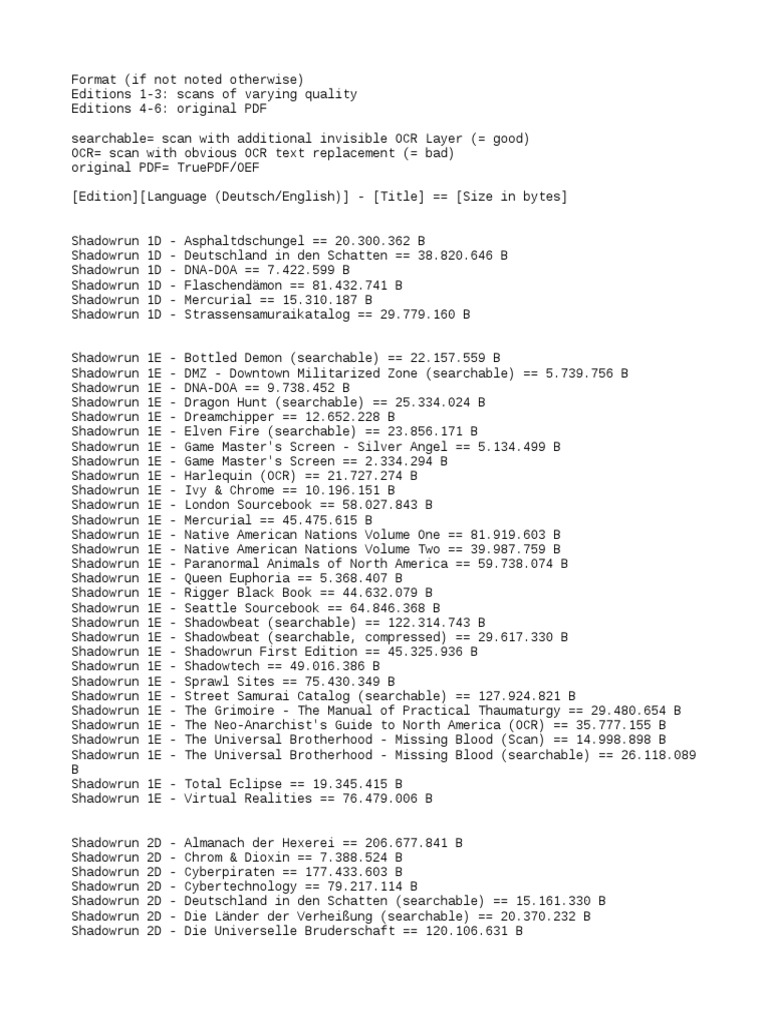 Format (if not noted otherwise)
Editions 1-3: scans of varying quality
Editions 4-6: original PDF

searchable= scan with additional invisible OCR Layer (= good)
OCR= scan with obvious OCR text replacement (= bad)
original PDF= TruePDF/OEF

[Edition][Language (Deutsch/English)] - [Title] == [Size in bytes]

Shadowrun 1D - Asphaltdschungel == 20.300.362 B
Shadowrun 1D - Deutschland in den Schatten == 38.820.646 B
Shadowrun 1D - DNA-DOA == 7.422.599 B
Shadowrun 1D - Flaschendämon == 81.432.741 B
Shadowrun 1D - Mercurial == 15.310.187 B
Shadowrun 1D - Strassensamuraikatalog == 29.779.160 B

Shadowrun 1E - Bottled Demon (searchable) == 22.157.559 B
Shadowrun 1E - DMZ - Downtown Militarized Zone (searchable) == 5.739.756 B
Shadowrun 1E - DNA-DOA == 9.738.452 B
Shadowrun 1E - Dragon Hunt (searchable) == 25.334.024 B
Shadowrun 1E - Dreamchipper == 12.652.228 B
Shadowrun 1E - Elven Fire (searchable) == 23.856.171 B
Shadowrun 1E - Game Master's Screen - Silver Angel == 5.134.499 B
Shadowrun 1E - Game Master's Screen == 2.334.294 B
Shadowrun 1E - Harlequin (OCR) == 21.727.274 B
Shadowrun 1E - Ivy & Chrome == 10.196.151 B
Shadowrun 1E - London Sourcebook == 58.027.843 B
Shadowrun 1E - Mercurial == 45.475.615 B
Shadowrun 1E - Native American Nations Volume One == 81.919.603 B
Shadowrun 1E - Native American Nations Volume Two == 39.987.759 B
Shadowrun 1E - Paranormal Animals of North America == 59.738.074 B
Shadowrun 1E - Queen Euphoria == 5.368.407 B
Shadowrun 1E - Rigger Black Book == 44.632.079 B
Shadowrun 1E - Seattle Sourcebook == 64.846.368 B
Shadowrun 1E - Shadowbeat (searchable) == 122.314.743 B
Shadowrun 1E - Shadowbeat (searchable, compressed) == 29.617.330 B
Shadowrun 1E - Shadowrun First Edition == 45.325.936 B
Shadowrun 1E - Shadowtech == 49.016.386 B
Shadowrun 1E - Sprawl Sites == 75.430.349 B
Shadowrun 1E - Street Samurai Catalog (searchable) == 127.924.821 B
Shadowrun 1E - The Grimoire - The Manual of Practical Thaumaturgy == 29.480.654 B
Shadowrun 1E - The Neo-Anarchist's Guide to North America (OCR) == 35.777.155 B
Shadowrun 1E - The Universal Brotherhood - Missing Blood (Scan) == 14.998.898 B
Shadowrun 1E - The Universal Brotherhood - Missing Blood (searchable) == 26.118.089 B
Shadowrun 1E - Total Eclipse == 19.345.415 B
Shadowrun 1E - Virtual Realities == 76.479.006 B

Shadowrun 2D - Almanach der Hexerei == 206.677.841 B
Shadowrun 2D - Chrom & Dioxin == 7.388.524 B
Shadowrun 2D - Cyberpiraten == 177.433.603 B
Shadowrun 2D - Cybertechnology == 79.217.114 B
Shadowrun 2D - Deutschland in den Schatten (searchable) == 15.161.330 B
Shadowrun 2D - Die Länder der Verheißung (searchable) == 20.370.232 B
Shadowrun 2D - Die Universelle Bruderschaft == 120.106.631 B